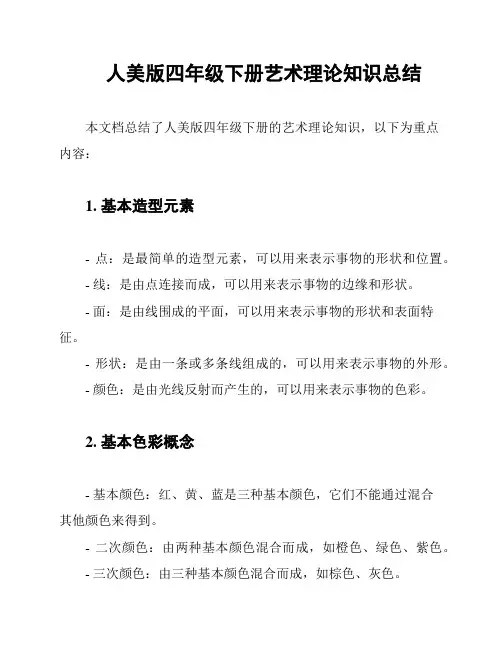 人美版四年级下册艺术理论知识总结

本文档总结了人美版四年级下册的艺术理论知识，以下为重点内容：

1. 基本造型元素

- 点：是最简单的造型元素，可以用来表示事物的形状和位置。
- 线：是由点连接而成，可以用来表示事物的边缘和形状。
- 面：是由线围成的平面，可以用来表示事物的形状和表面特征。
- 形状：是由一条或多条线组成的，可以用来表示事物的外形。
- 颜色：是由光线反射而产生的，可以用来表示事物的色彩。

2. 基本色彩概念

- 基本颜色：红、黄、蓝是三种基本颜色，它们不能通过混合其他颜色来得到。
- 二次颜色：由两种基本颜色混合而成，如橙色、绿色、紫色。
- 三次颜色：由三种基本颜色混合而成，如棕色、灰色。